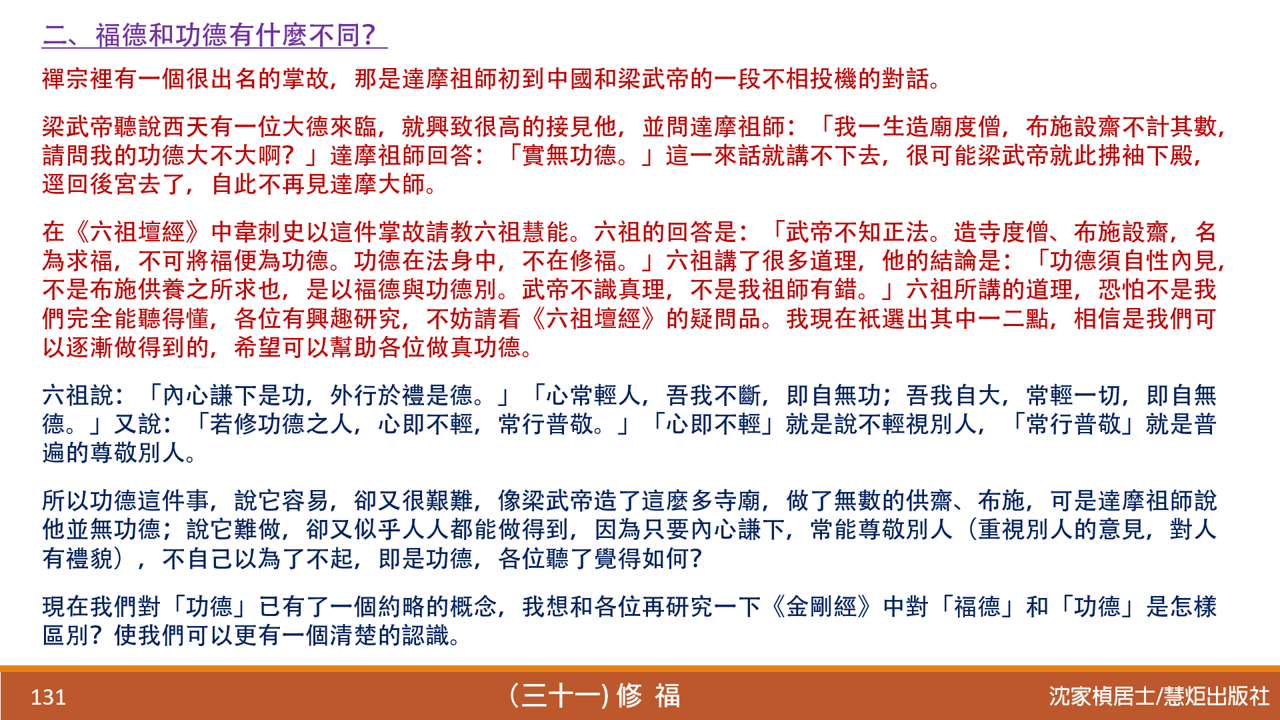 二、福德和功德有什麼不同?

禪宗裡有一個很出名的掌故，那是達摩祖師初到中國和梁武帝的一段不相投機的對話。

梁武帝聽說西天有一位大德來臨，就興致很高的接見他，並問達摩祖師：「我一生造廟度僧，布施設齋不計其數，請問我的功德大不大啊？」達摩祖師回答：「實無功德。」這一來話就講不下去，很可能梁武帝就此拂袖下殿，逕回後宮去了，自此不再見達摩大師。

在《六祖壇經》中韋刺史以這件掌故請教六祖慧能。六祖的回答是：「武帝不知正法。造寺度僧、布施設齋，名為求福，不可將福便為功德。功德在法身中，不在修福。」六祖講了很多道理，他的結論是：「功德須自性內見，不是布施供養之所求也，是以福德與功德別。武帝不識真理，不是我祖師有錯。」六祖所講的道理，恐怕不是我們完全能聽得懂，各位有興趣研究，不妨請看《六祖壇經》的疑問品。我現在祇選出其中一二點，相信是我們可以逐漸做得到的，希望可以幫助各位做真功德。

六祖說：「內心謙下是功，外行於禮是德。」「心常輕人，吾我不斷，即自無功；吾我自大，常輕一切，即自無德。」又說：「若修功德之人，心即不輕，常行普敬。」「心即不輕」就是說不輕視別人，「常行普敬」就是普遍的尊敬別人。

所以功德這件事，說它容易，卻又很艱難，像梁武帝造了這麼多寺廟，做了無數的供齋、布施，可是達摩祖師說他並無功德；說它難做，卻又似乎人人都能做得到，因為只要內心謙下，常能尊敬別人（重視別人的意見，對人有禮貌），不自己以為了不起，即是功德，各位聽了覺得如何?

現在我們對「功德」已有了一個約略的概念，我想和各位再研究一下《金剛經》中對「福德」和「功德」是怎樣區別？使我們可以更有一個清楚的認識。

131 (三十一) 修 福 沈家楨居士/慧炬出版社